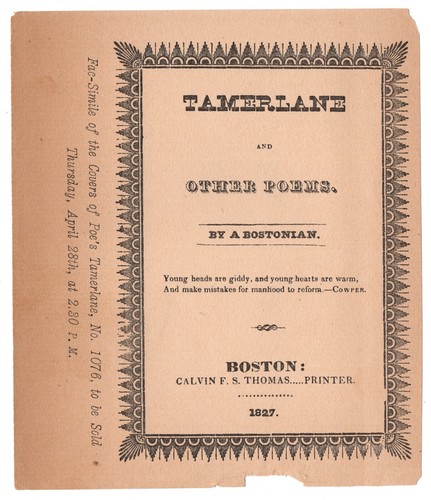 Fac-Simile of the Covers of Poe's Tamerlane, No. 1076, to be Sold Thursday, April 28th, at 2.30 P. M.

TAMERLANE

AND

OTHER POEMS.

BY A BOSTONIAN.

Young heads are giddy, and young hearts are warm,
And make mistakes for manhood to reform.—COWPER.

BOSTON:
CALVIN F. S. THOMAS.....PRINTER.

1827.